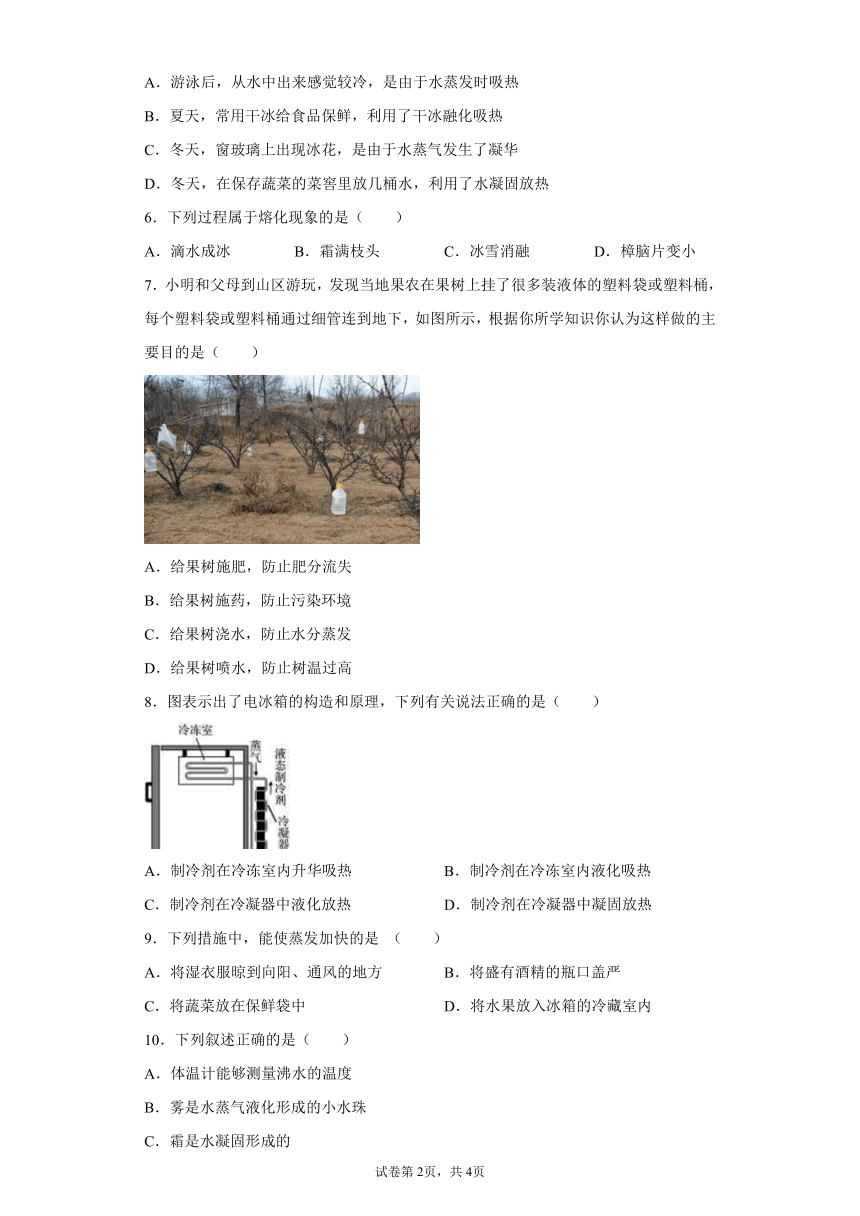 A．游泳后，从水中出来感觉较冷，是由于水蒸发时吸热

B．夏天，常用干冰给食品保鲜，利用了干冰融化吸热

C．冬天，窗玻璃上出现冰花，是由于水蒸气发生了凝华

D．冬天，在保存蔬菜的菜窖里放几桶水，利用了水凝固放热

6．下列过程属于熔化现象的是（　　）

A．滴水成冰　　B．霜满枝头　　C．冰雪消融　　D．樟脑片变小

7．小明和父母到山区游玩，发现当地果农在果树上挂了很多装液体的塑料袋或塑料桶，每个塑料袋或塑料桶通过细管连到地下，如图所示，根据你所学知识你认为这样做的主要目的是（　　）

A．给果树施肥，防止肥分流失

B．给果树施药，防止污染环境

C．给果树浇水，防止水分蒸发

D．给果树喷水，防止树温过高

8．图表示出了电冰箱的构造和原理，下列有关说法正确的是（　　）

冷冻室
蒸气
液态制冷剂
冷凝器

A．制冷剂在冷冻室内升华吸热　　B．制冷剂在冷冻室内液化吸热

C．制冷剂在冷凝器中液化放热　　D．制冷剂在冷凝器中凝固放热

9．下列措施中，能使蒸发加快的是　（　　）

A．将湿衣服晾到向阳、通风的地方　　B．将盛有酒精的瓶口盖严

C．将蔬菜放在保鲜袋中　　D．将水果放入冰箱的冷藏室内

10．下列叙述正确的是（　　）

A．体温计能够测量沸水的温度

B．雾是水蒸气液化形成的小水珠

C．霜是水凝固形成的

试卷第2页，共4页